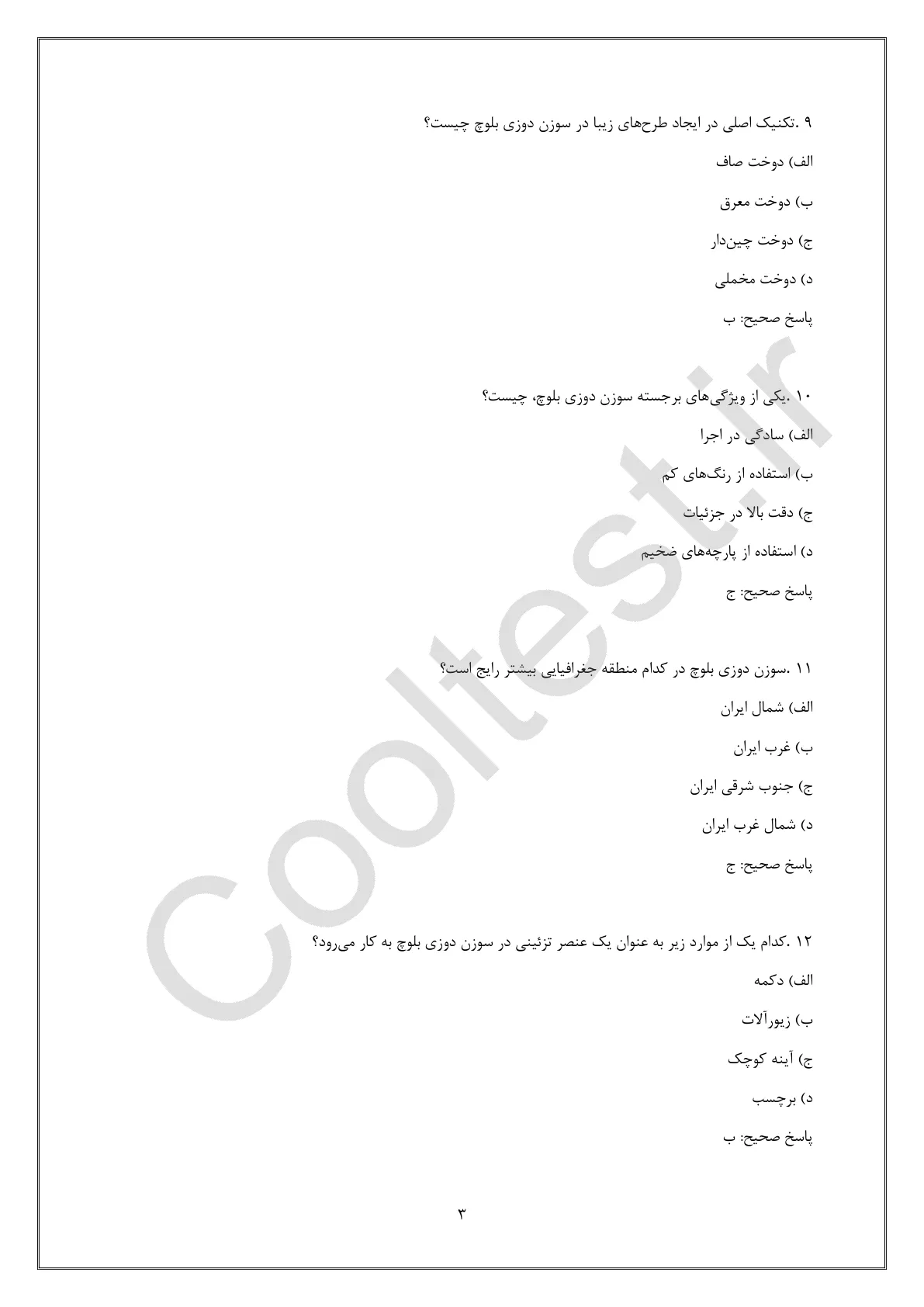 ۹ .تکنیک اصلی در ایجاد طرح‌های زیبا در سوزن دوزی بلوچ چیست؟

الف) دوخت صاف

ب) دوخت معرق

ج) دوخت چین‌دار

د) دوخت مخملی

پاسخ صحیح: ب

۱۰ .یکی از ویژگی‌های برجسته سوزن دوزی بلوچ، چیست؟

الف) سادگی در اجرا

ب) استفاده از رنگ‌های کم

ج) دقت بالا در جزئیات

د) استفاده از پارچه‌های ضخیم

پاسخ صحیح: ج

۱۱ .سوزن دوزی بلوچ در کدام منطقه جغرافیایی بیشتر رایج است؟

الف) شمال ایران

ب) غرب ایران

ج) جنوب شرقی ایران

د) شمال غرب ایران

پاسخ صحیح: ج

۱۲ .کدام یک از موارد زیر به عنوان یک عنصر تزئینی در سوزن دوزی بلوچ به کار می‌رود؟

الف) دکمه

ب) زیورآلات

ج) آینه کوچک

د) برچسب

پاسخ صحیح: ب

۳

Cooltest.ir